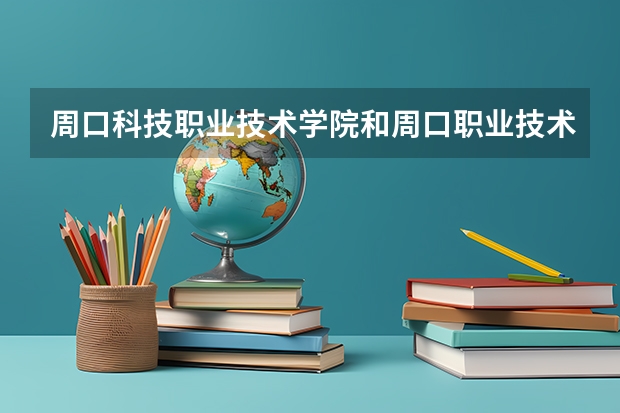 周口科技职业技术学院和周口职业技术